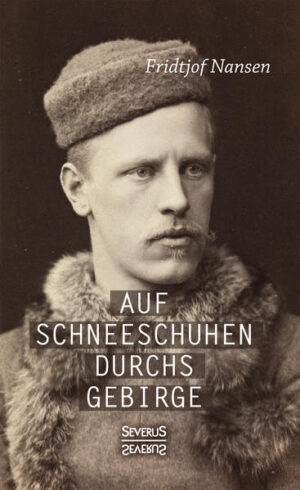 Fridtjof Nansen

AUF SCHNEESCHUHEN DURCHS GEBIRGE

SEVERUS
SEVERUS